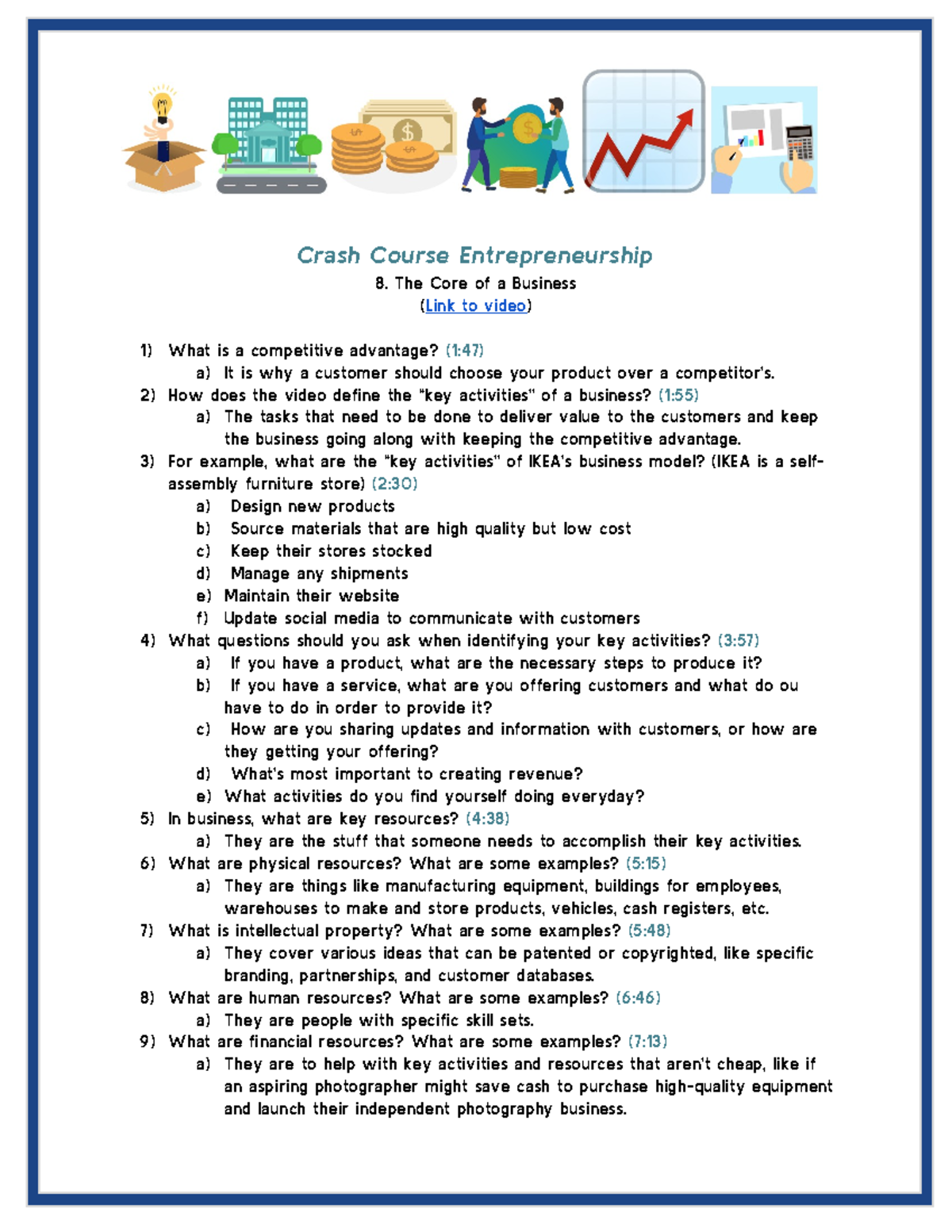 Crash Course Entrepreneurship
8. The Core of a Business
(Link to video)

1) What is a competitive advantage? (1:47)
a) It is why a customer should choose your product over a competitor's.
2) How does the video define the "key activities" of a business? (1:55)
a) The tasks that need to be done to deliver value to the customers and keep the business going along with keeping the competitive advantage.
3) For example, what are the "key activities" of IKEA's business model? (IKEA is a self-assembly furniture store) (2:30)
a) Design new products
b) Source materials that are high quality but low cost
c) Keep their stores stocked
d) Manage any shipments
e) Maintain their website
f) Update social media to communicate with customers
4) What questions should you ask when identifying your key activities? (3:57)
a) If you have a product, what are the necessary steps to produce it?
b) If you have a service, what are you offering customers and what do ou have to do in order to provide it?
c) How are you sharing updates and information with customers, or how are they getting your offering?
d) What's most important to creating revenue?
e) What activities do you find yourself doing everyday?
5) In business, what are key resources? (4:38)
a) They are the stuff that someone needs to accomplish their key activities.
6) What are physical resources? What are some examples? (5:15)
a) They are things like manufacturing equipment, buildings for employees, warehouses to make and store products, vehicles, cash registers, etc.
7) What is intellectual property? What are some examples? (5:48)
a) They cover various ideas that can be patented or copyrighted, like specific branding, partnerships, and customer databases.
8) What are human resources? What are some examples? (6:46)
a) They are people with specific skill sets.
9) What are financial resources? What are some examples? (7:13)
a) They are to help with key activities and resources that aren't cheap, like if an aspiring photographer might save cash to purchase high-quality equipment and launch their independent photography business.